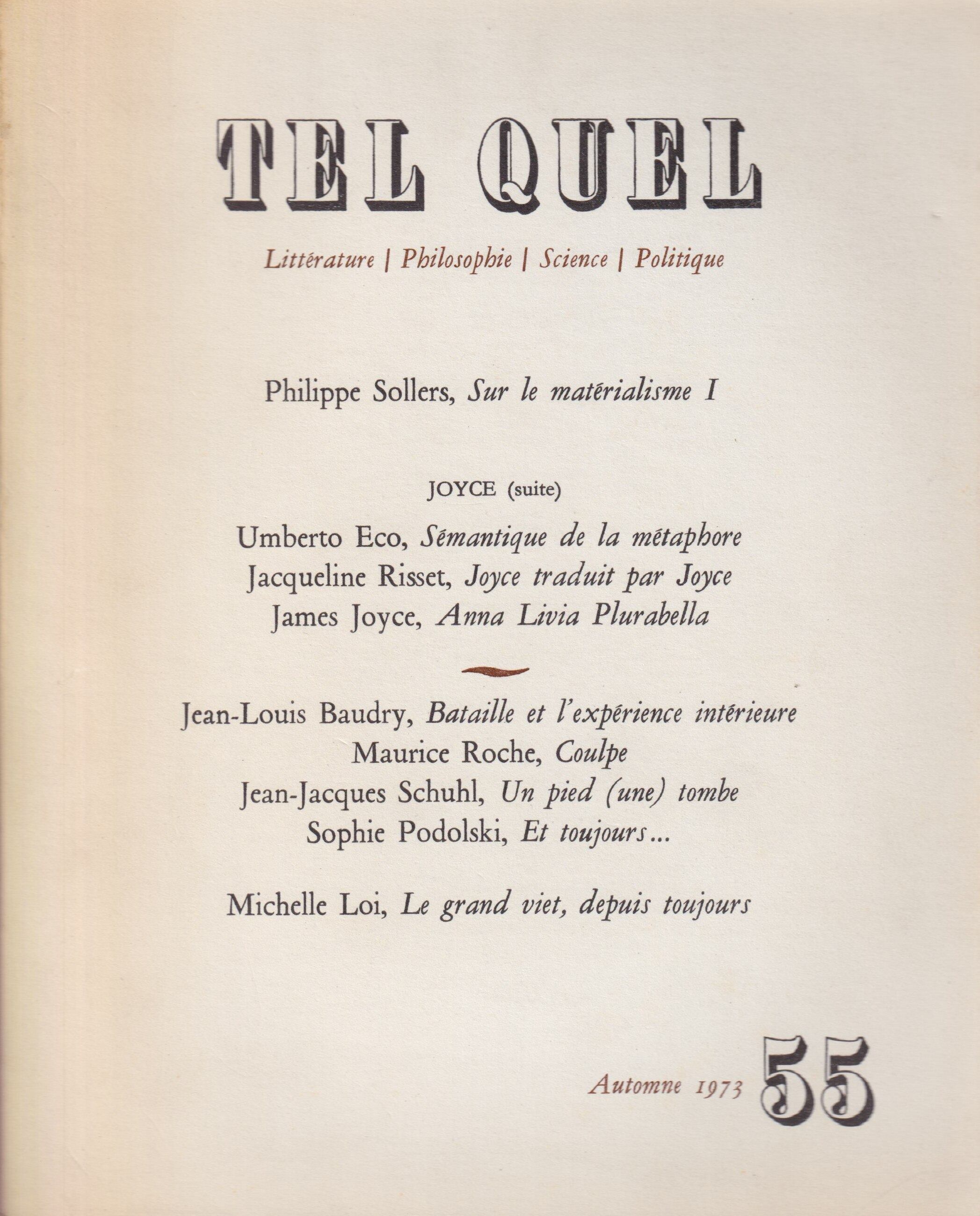 TEL QUEL

Littérature | Philosophie | Science | Politique

Philippe Sollers, Sur le matérialisme I

JOYCE (suite)

Umberto Eco, Sémantique de la métaphore
Jacqueline Risset, Joyce traduit par Joyce
James Joyce, Anna Livia Plurabella

Jean-Louis Baudry, Bataille et l'expérience intérieure
Maurice Roche, Coulpe
Jean-Jacques Schuhl, Un pied (une) tombe
Sophie Podolski, Et toujours...

Michelle Loi, Le grand viet, depuis toujours

Automne 1973 55